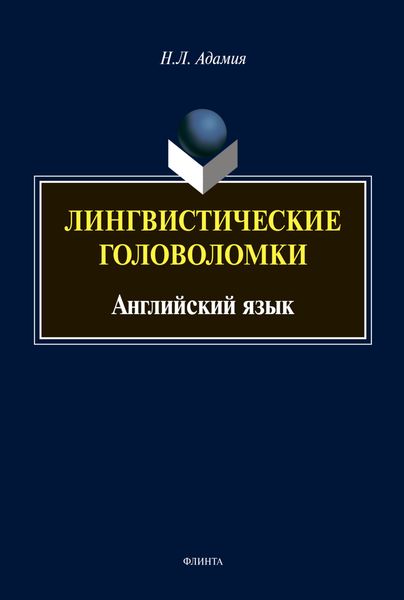 Н.Л. Адамия

ЛИНГВИСТИЧЕСКИЕ ГОЛОВОЛОМКИ

Английский язык

ФЛИНТА